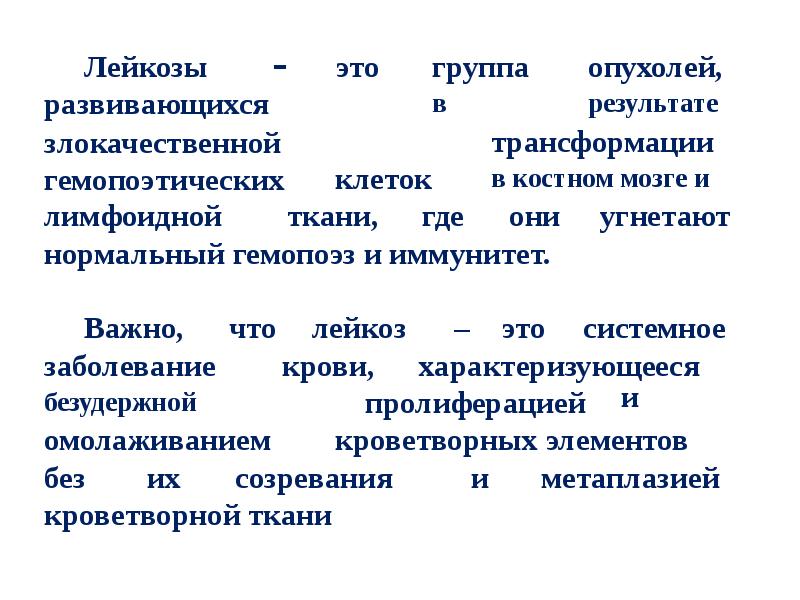 Лейкозы - это группа опухолей, развивающихся в результате злокачественной трансформации гемопоэтических клеток в костном мозге и лимфоидной ткани, где они угнетают нормальный гемопоэз и иммунитет.

Важно, что лейкоз – это системное заболевание крови, характеризующееся безудержной пролиферацией и омолаживанием кроветворных элементов без их созревания и метаплазией кроветворной ткани